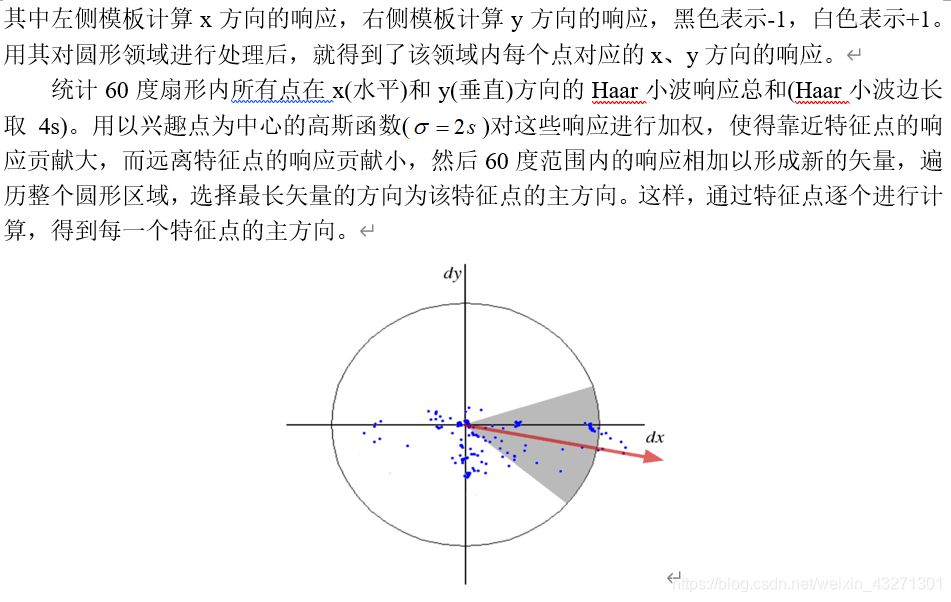 其中左侧模板计算 x 方向的响应，右侧模板计算 y 方向的响应，黑色表示-1，白色表示+1。用其对圆形领域进行处理后，就得到了该领域内每个点对应的 x、y 方向的响应。

统计 60 度扇形内所有点在 x(水平)和 y(垂直)方向的 Haar 小波响应总和(Haar 小波边长取 4s)。用以兴趣点为中心的高斯函数($\sigma = 2s$)对这些响应进行加权，使得靠近特征点的响应贡献大，而远离特征点的响应贡献小，然后 60 度范围内的响应相加以形成新的矢量，遍历整个圆形区域，选择最长矢量的方向为该特征点的主方向。这样，通过特征点逐个进行计算，得到每一个特征点的主方向。

$dy$

$dx$

https://blog.csdn.net/weixin_43271301